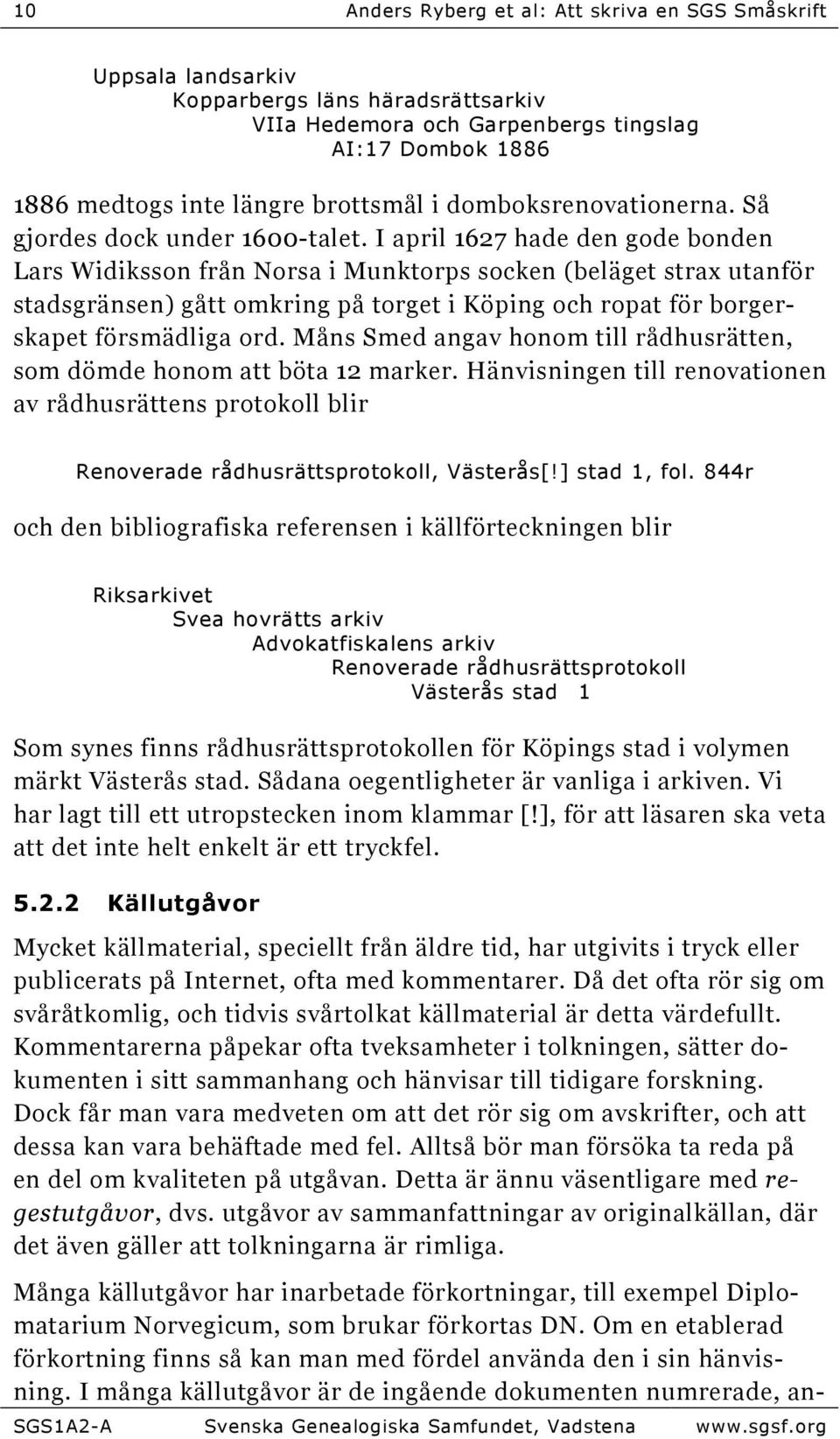 10 Anders Ryberg et al: Att skriva en SGS Småskrift

Uppsala landsarkiv
Kopparbergs läns häradsrättsarkiv
VIIa Hedemora och Garpenbergs tingslag
AI:17 Dombok 1886

1886 medtogs inte längre brottsmål i domboksrenovationerna. Så gjordes dock under 1600-talet. I april 1627 hade den gode bonden Lars Widiksson från Norsa i Munktorps socken (beläget strax utanför stadsgränsen) gått omkring på torget i Köping och ropat för borgerskapet försmädliga ord. Måns Smed angav honom till rådhusrätten, som dömde honom att böta 12 marker. Hänvisningen till renovationen av rådhusrättens protokoll blir

Renoverade rådhusrättsprotokoll, Västerås[!] stad 1, fol. 844r

och den bibliografiska referensen i källförteckningen blir

Riksarkivet
Svea hovrätts arkiv
Advokatfiskalens arkiv
Renoverade rådhusrättsprotokoll
Västerås stad 1

Som synes finns rådhusrättsprotokollen för Köpings stad i volymen märkt Västerås stad. Sådana oegentligheter är vanliga i arkiven. Vi har lagt till ett utropstecken inom klammar [!], för att läsaren ska veta att det inte helt enkelt är ett tryckfel.

5.2.2 Källutgåvor

Mycket källmaterial, speciellt från äldre tid, har utgivits i tryck eller publicerats på Internet, ofta med kommentarer. Då det ofta rör sig om svåråtkomlig, och tidvis svårtolkat källmaterial är detta värdefullt. Kommentarerna påpekar ofta tveksamheter i tolkningen, sätter dokumenten i sitt sammanhang och hänvisar till tidigare forskning. Dock får man vara medveten om att det rör sig om avskrifter, och att dessa kan vara behäftade med fel. Alltså bör man försöka ta reda på en del om kvaliteten på utgåvan. Detta är ännu väsentligare med regestutgåvor, dvs. utgåvor av sammanfattningar av originalkällan, där det även gäller att tolkningarna är rimliga.

Många källutgåvor har inarbetade förkortningar, till exempel Diplomatarium Norvegicum, som brukar förkortas DN. Om en etablerad förkortning finns så kan man med fördel använda den i sin hänvisning. I många källutgåvor är de ingående dokumenten numrerade, an-

SGS1A2-A Svenska Genealogiska Samfundet, Vadstena www.sgsf.org